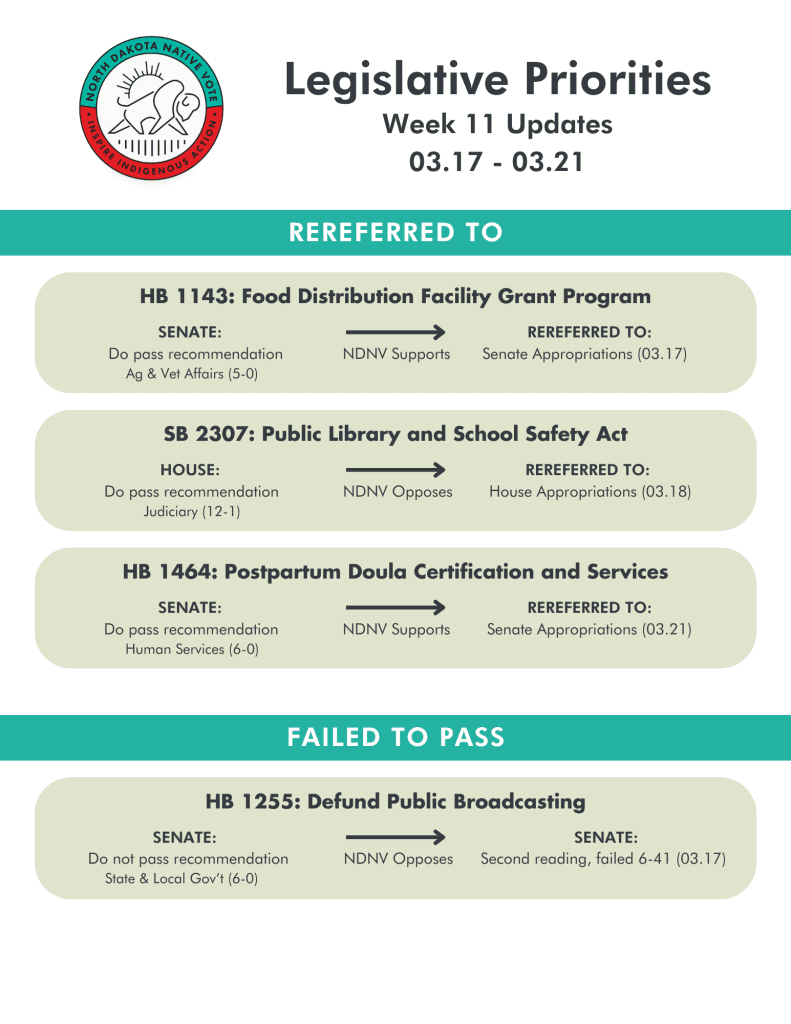 NORTH DAKOTA NATIVE VOTE
INSPIRE INDIGENOUS ACTION

Legislative Priorities
Week 11 Updates
03.17 - 03.21

REREFERRED TO

HB 1143: Food Distribution Facility Grant Program

SENATE:
Do pass recommendation
Ag & Vet Affairs (5-0)

NDNV Supports

REREFERRED TO:
Senate Appropriations (03.17)

SB 2307: Public Library and School Safety Act

HOUSE:
Do pass recommendation
Judiciary (12-1)

NDNV Opposes

REREFERRED TO:
House Appropriations (03.18)

HB 1464: Postpartum Doula Certification and Services

SENATE:
Do pass recommendation
Human Services (6-0)

NDNV Supports

REREFERRED TO:
Senate Appropriations (03.21)

FAILED TO PASS

HB 1255: Defund Public Broadcasting

SENATE:
Do not pass recommendation
State & Local Gov't (6-0)

NDNV Opposes

SENATE:
Second reading, failed 6-41 (03.17)